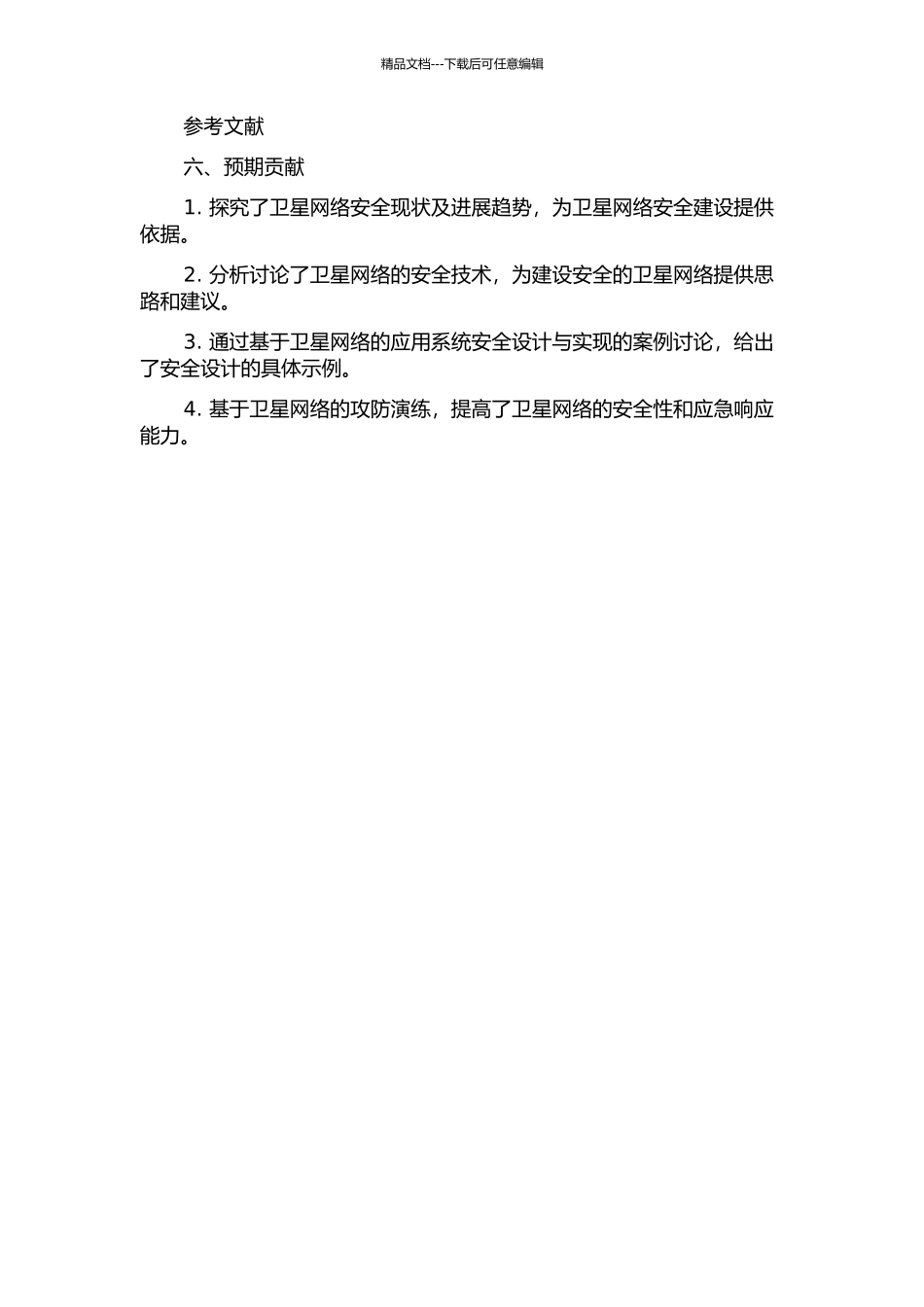 精品文档---下载后可任意编辑

参考文献

六、预期贡献

1. 探究了卫星网络安全现状及进展趋势，为卫星网络安全建设提供依据。

2. 分析讨论了卫星网络的安全技术，为建设安全的卫星网络提供思路和建议。

3. 通过基于卫星网络的应用系统安全设计与实现的案例讨论，给出了安全设计的具体示例。

4. 基于卫星网络的攻防演练，提高了卫星网络的安全性和应急响应能力。